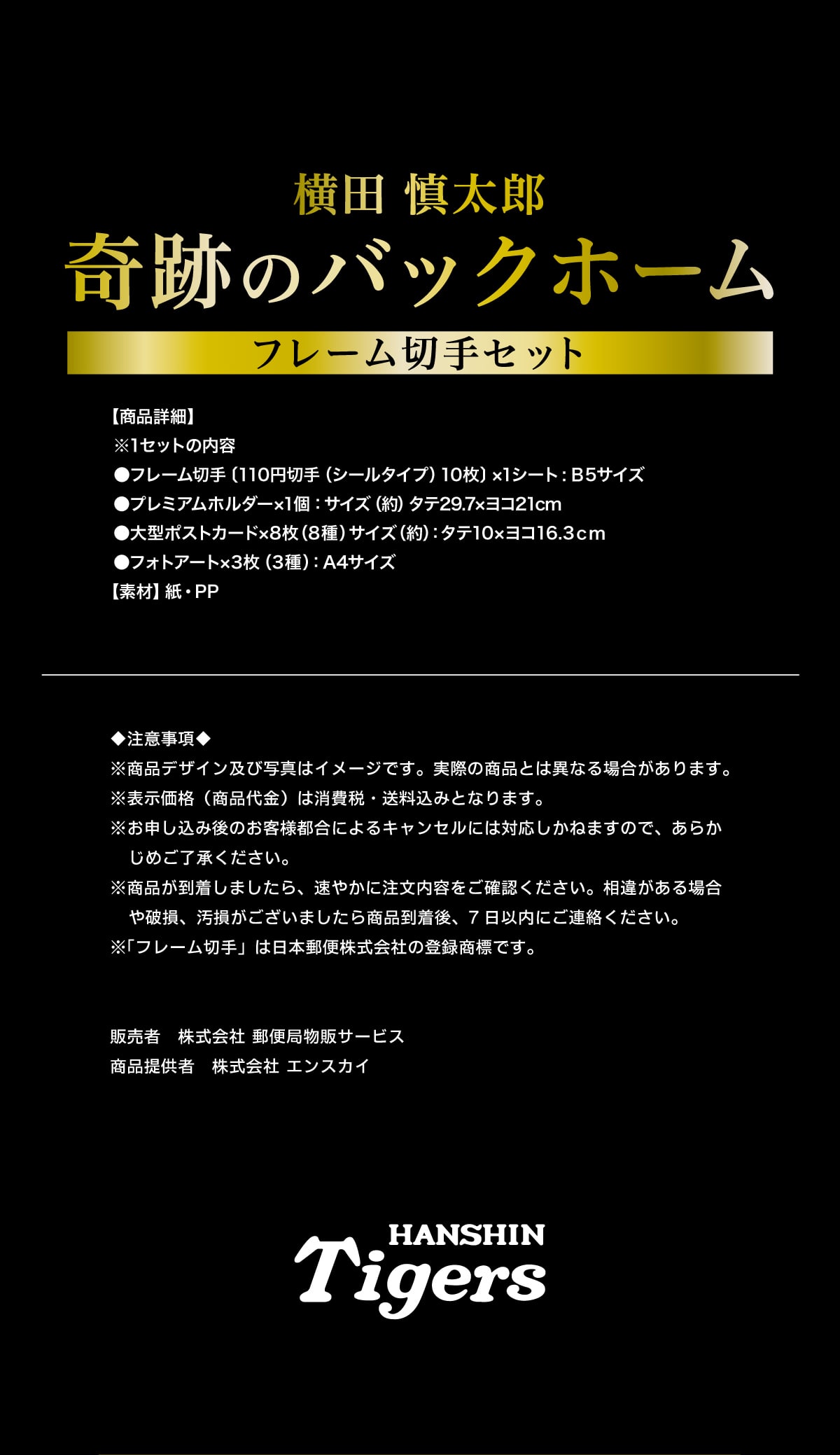 横田 慎太郎

奇跡のバックホーム

フレーム切手セット

【商品詳細】
※1セットの内容
●フレーム切手（110円切手（シールタイプ）10枚）×1シート：B5サイズ
●プレミアムホルダー×1個：サイズ（約）タテ29.7×ヨコ21cm
●大型ポストカード×8枚（8種）サイズ（約）：タテ10×ヨコ16.3cm
●フォトアート×3枚（3種）：A4サイズ
【素材】紙・PP

◆注意事項◆
※商品デザイン及び写真はイメージです。実際の商品とは異なる場合があります。
※表示価格（商品代金）は消費税・送料込みとなります。
※お申し込み後のお客様都合によるキャンセルには対応しかねますので、あらかじめご了承ください。
※商品が到着しましたら、速やかに注文内容をご確認ください。相違がある場合や破損、汚損がございましたら商品到着後、7日以内にご連絡ください。
※「フレーム切手」は日本郵便株式会社の登録商標です。

販売者　株式会社 郵便局物販サービス
商品提供者　株式会社 エンスカイ

HANSHIN
Tigers